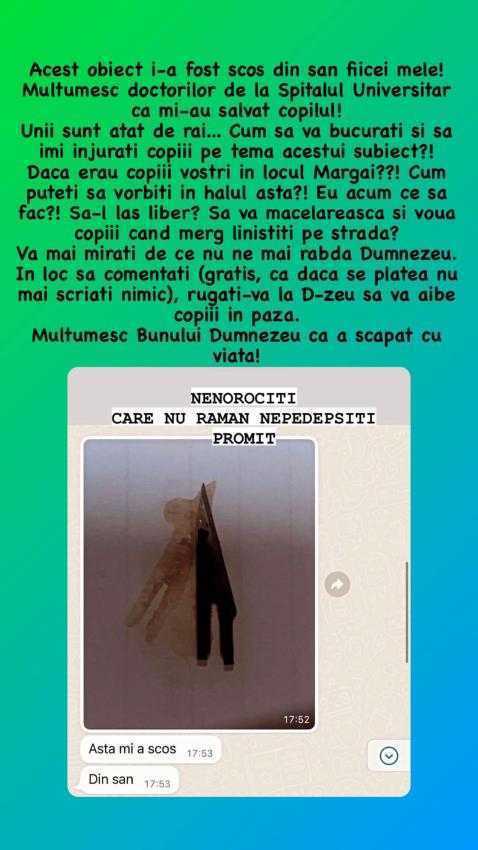 Acest obiect i-a fost scos din san fiicei mele! Multumesc doctorilor de la Spitalul Universitar ca mi-au salvat copilul!
Unii sunt atat de rai... Cum sa va bucurati si sa imi injurati copiii pe tema acestui subiect?! Daca erau copiii vostri in locul Margai??! Cum puteti sa vorbiti in halul asta?! Eu acum ce sa fac?! Sa-l las liber? Sa va macelareasca si voua copiii cand merg linistiti pe strada?
Va mai mirati de ce nu ne mai rabda Dumnezeu. In loc sa comentati (gratis, ca daca se platea nu mai scriati nimic), rugati-va la D-zeu sa va aibe copiii in paza.
Multumesc Bunului Dumnezeu ca a scapat cu viata!

NENOROCITI
CARE NU RAMAN NEPEDEPSITI
PROMIT

17:52

Asta mi a scos 17:53

Din san 17:53